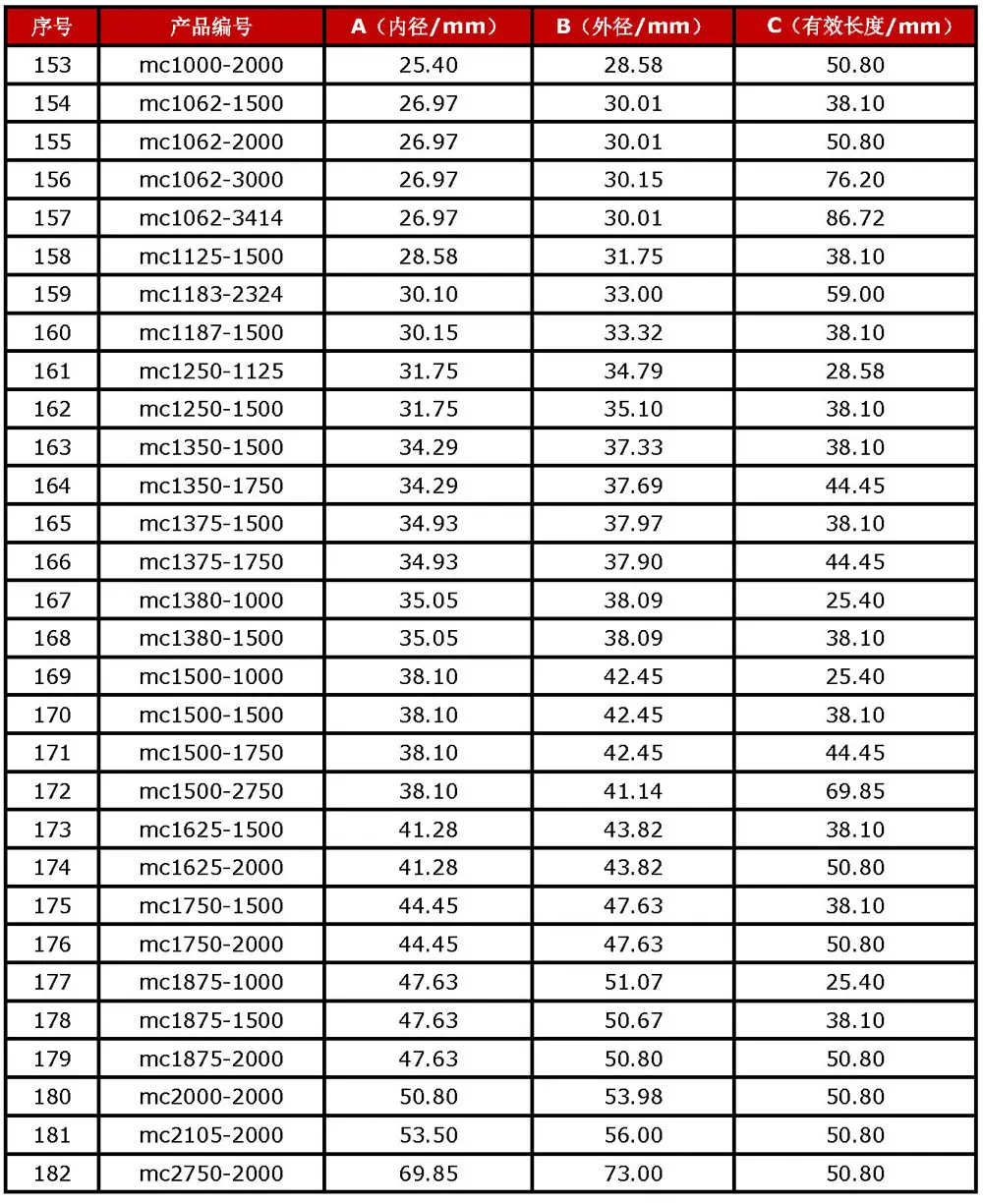 | 序号 | 产品编号 | A（内径/mm） | B（外径/mm） | C（有效长度/mm） |
|---|---|---|---|---|
| 153 | mc1000-2000 | 25.40 | 28.58 | 50.80 |
| 154 | mc1062-1500 | 26.97 | 30.01 | 38.10 |
| 155 | mc1062-2000 | 26.97 | 30.01 | 50.80 |
| 156 | mc1062-3000 | 26.97 | 30.15 | 76.20 |
| 157 | mc1062-3414 | 26.97 | 30.01 | 86.72 |
| 158 | mc1125-1500 | 28.58 | 31.75 | 38.10 |
| 159 | mc1183-2324 | 30.10 | 33.00 | 59.00 |
| 160 | mc1187-1500 | 30.15 | 33.32 | 38.10 |
| 161 | mc1250-1125 | 31.75 | 34.79 | 28.58 |
| 162 | mc1250-1500 | 31.75 | 35.10 | 38.10 |
| 163 | mc1350-1500 | 34.29 | 37.33 | 38.10 |
| 164 | mc1350-1750 | 34.29 | 37.69 | 44.45 |
| 165 | mc1375-1500 | 34.93 | 37.97 | 38.10 |
| 166 | mc1375-1750 | 34.93 | 37.90 | 44.45 |
| 167 | mc1380-1000 | 35.05 | 38.09 | 25.40 |
| 168 | mc1380-1500 | 35.05 | 38.09 | 38.10 |
| 169 | mc1500-1000 | 38.10 | 42.45 | 25.40 |
| 170 | mc1500-1500 | 38.10 | 42.45 | 38.10 |
| 171 | mc1500-1750 | 38.10 | 42.45 | 44.45 |
| 172 | mc1500-2750 | 38.10 | 41.14 | 69.85 |
| 173 | mc1625-1500 | 41.28 | 43.82 | 38.10 |
| 174 | mc1625-2000 | 41.28 | 43.82 | 50.80 |
| 175 | mc1750-1500 | 44.45 | 47.63 | 38.10 |
| 176 | mc1750-2000 | 44.45 | 47.63 | 50.80 |
| 177 | mc1875-1000 | 47.63 | 51.07 | 25.40 |
| 178 | mc1875-1500 | 47.63 | 50.67 | 38.10 |
| 179 | mc1875-2000 | 47.63 | 50.80 | 50.80 |
| 180 | mc2000-2000 | 50.80 | 53.98 | 50.80 |
| 181 | mc2105-2000 | 53.50 | 56.00 | 50.80 |
| 182 | mc2750-2000 | 69.85 | 73.00 | 50.80 |